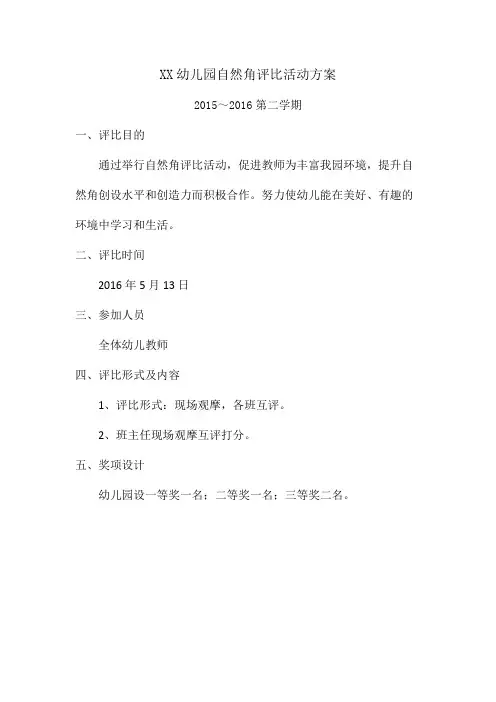 XX 幼儿园自然角评比活动方案

2015～2016 第二学期

一、评比目的

通过举行自然角评比活动，促进教师为丰富我园环境，提升自然角创设水平和创造力而积极合作。努力使幼儿能在美好、有趣的环境中学习和生活。

二、评比时间

2016 年 5 月 13 日

三、参加人员

全体幼儿教师

四、评比形式及内容

1、评比形式：现场观摩，各班互评。

2、班主任现场观摩互评打分。

五、奖项设计

幼儿园设一等奖一名；二等奖一名；三等奖二名。